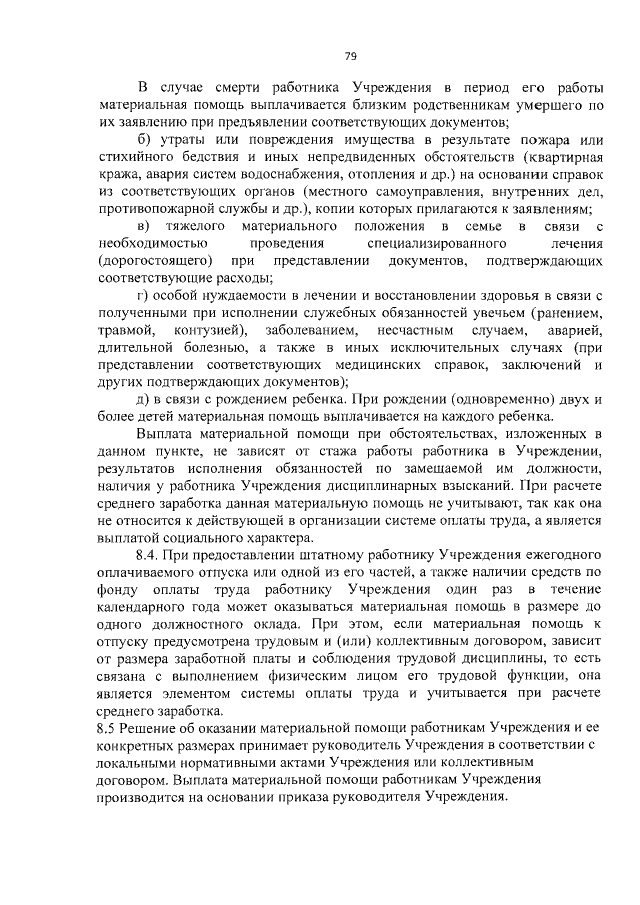 79

В случае смерти работника Учреждения в период его работы материальная помощь выплачивается близким родственникам умершего по их заявлению при предъявлении соответствующих документов;

б) утраты или повреждения имущества в результате пожара или стихийного бедствия и иных непредвиденных обстоятельств (квартирная кража, авария систем водоснабжения, отопления и др.) на основании справок из соответствующих органов (местного самоуправления, внутренних дел, противопожарной службы и др.), копии которых прилагаются к заявлениям;

в) тяжелого материального положения в семье в связи с необходимостью проведения специализированного лечения (дорогостоящего) при представлении документов, подтверждающих соответствующие расходы;

г) особой нуждаемости в лечении и восстановлении здоровья в связи с полученными при исполнении служебных обязанностей увечьем (ранением, травмой, контузией), заболеванием, несчастным случаем, аварией, длительной болезнью, а также в иных исключительных случаях (при представлении соответствующих медицинских справок, заключений и других подтверждающих документов);

д) в связи с рождением ребенка. При рождении (одновременно) двух и более детей материальная помощь выплачивается на каждого ребенка.

Выплата материальной помощи при обстоятельствах, изложенных в данном пункте, не зависят от стажа работы работника в Учреждении, результатов исполнения обязанностей по замещаемой им должности, наличия у работника Учреждения дисциплинарных взысканий. При расчете среднего заработка данная материальную помощь не учитывают, так как она не относится к действующей в организации системе оплаты труда, а является выплатой социального характера.

8.4. При предоставлении штатному работнику Учреждения ежегодного оплачиваемого отпуска или одной из его частей, а также наличии средств по фонду оплаты труда работнику Учреждения один раз в течение календарного года может оказываться материальная помощь в размере до одного должностного оклада. При этом, если материальная помощь к отпуску предусмотрена трудовым и (или) коллективным договором, зависит от размера заработной платы и соблюдения трудовой дисциплины, то есть связана с выполнением физическим лицом его трудовой функции, она является элементом системы оплаты труда и учитывается при расчете среднего заработка.

8.5 Решение об оказании материальной помощи работникам Учреждения и ее конкретных размерах принимает руководитель Учреждения в соответствии с локальными нормативными актами Учреждения или коллективным договором. Выплата материальной помощи работникам Учреждения производится на основании приказа руководителя Учреждения.